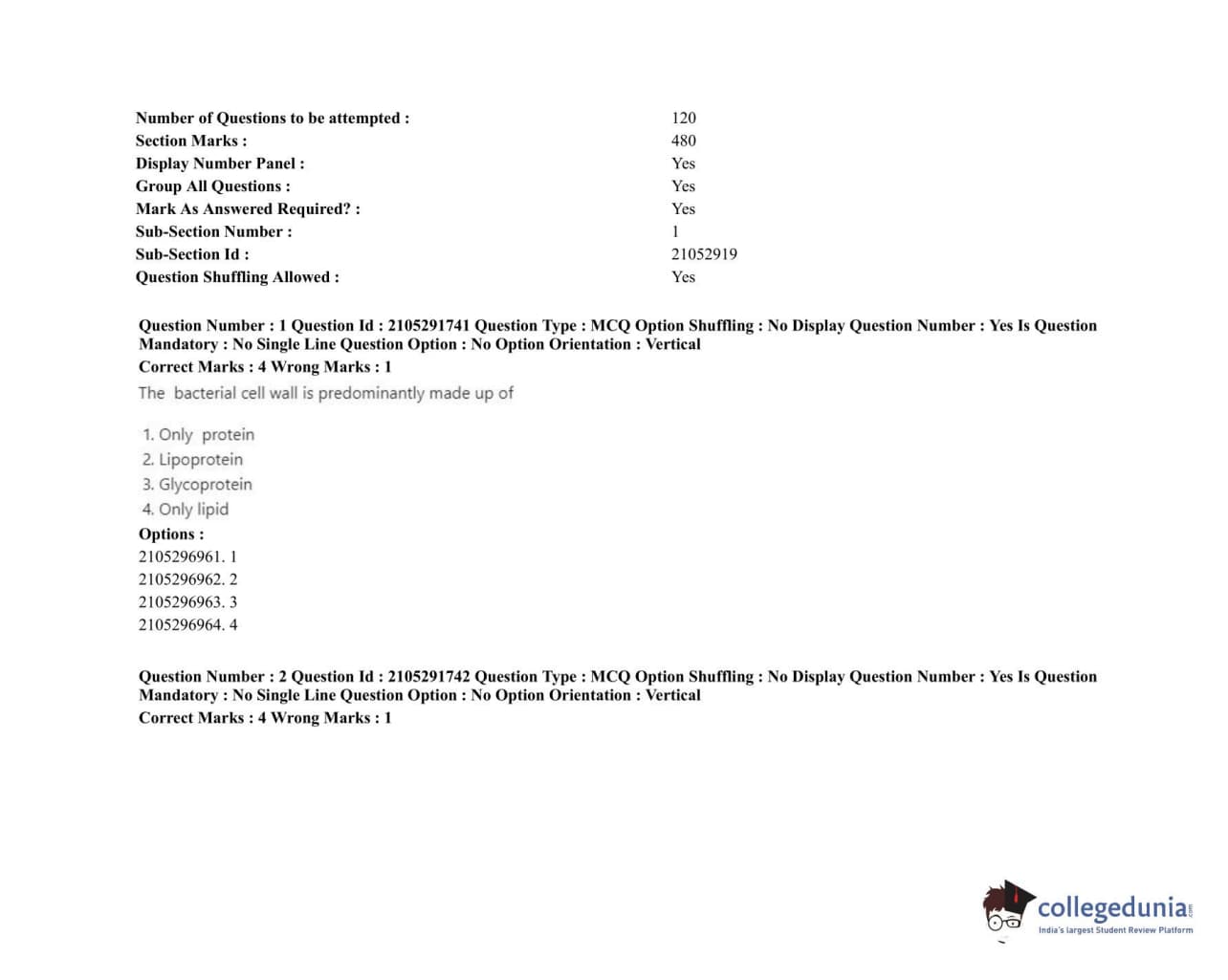 Number of Questions to be attempted : 120
Section Marks : 480
Display Number Panel : Yes
Group All Questions : Yes
Mark As Answered Required? : Yes
Sub-Section Number : 1
Sub-Section Id : 21052919
Question Shuffling Allowed : Yes

Question Number : 1 Question Id : 2105291741 Question Type : MCQ Option Shuffling : No Display Question Number : Yes Is Question Mandatory : No Single Line Question Option : No Option Orientation : Vertical
Correct Marks : 4 Wrong Marks : 1
The bacterial cell wall is predominantly made up of

1. Only protein
2. Lipoprotein
3. Glycoprotein
4. Only lipid
Options :
2105296961. 1
2105296962. 2
2105296963. 3
2105296964. 4

Question Number : 2 Question Id : 2105291742 Question Type : MCQ Option Shuffling : No Display Question Number : Yes Is Question Mandatory : No Single Line Question Option : No Option Orientation : Vertical
Correct Marks : 4 Wrong Marks : 1

collegedunia
India's largest Student Review Platform